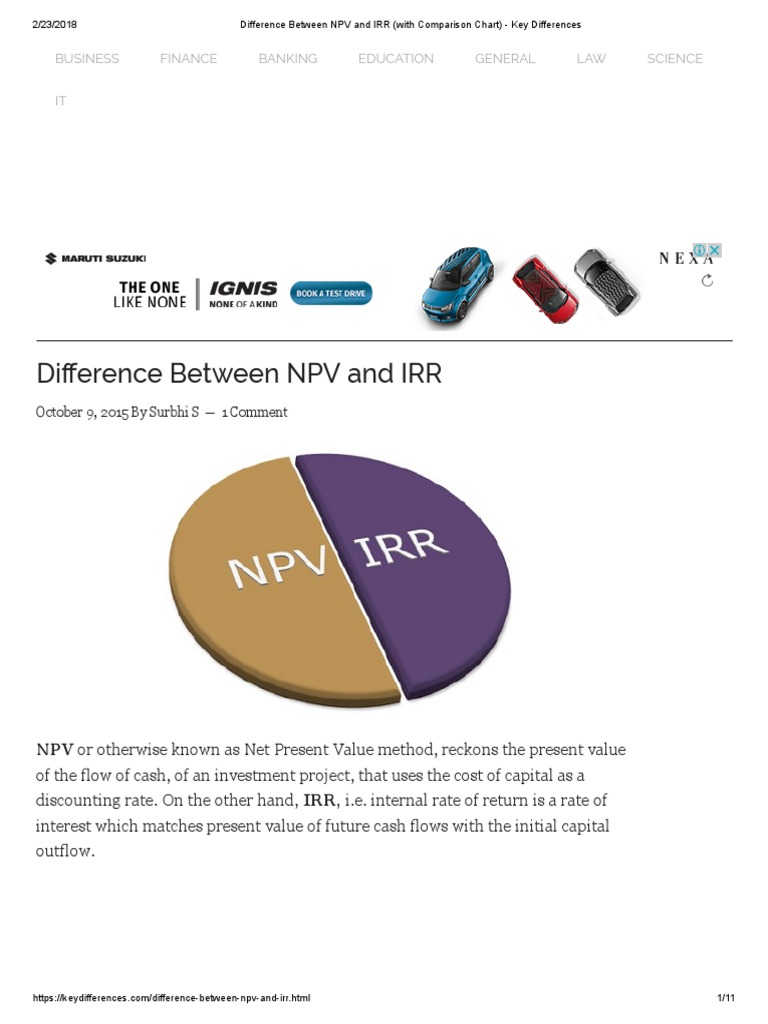 2/23/2018 Difference Between NPV and IRR (with Comparison Chart) - Key Differences

BUSINESS FINANCE BANKING EDUCATION GENERAL LAW SCIENCE IT

MARUTI SUZUKI

THE ONE LIKE NONE

IGNIS NONE OF A KIND

BOOK A TEST DRIVE

NEXA

Difference Between NPV and IRR

October 9, 2015 By Surbhi S — 1 Comment

NPV IRR

NPV or otherwise known as Net Present Value method, reckons the present value of the flow of cash, of an investment project, that uses the cost of capital as a discounting rate. On the other hand, IRR, i.e. internal rate of return is a rate of interest which matches present value of future cash flows with the initial capital outflow.

https://keydifferences.com/difference-between-npv-and-irr.html 1/11